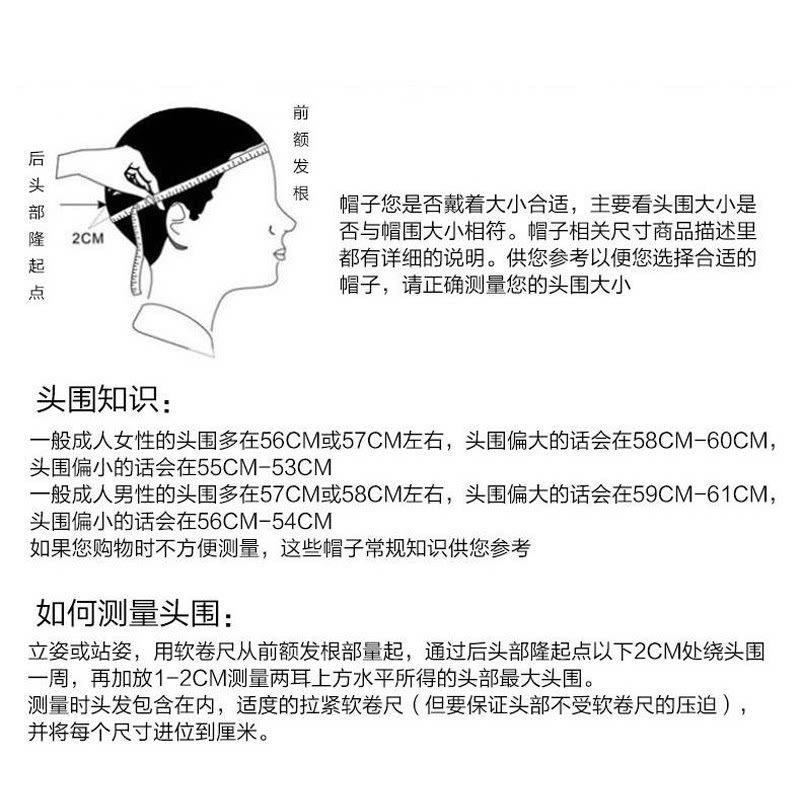 后头部隆起点

2CM

前额发根

帽子您是否戴着大小合适，主要看头围大小是否与帽围大小相符。帽子相关尺寸商品描述里都有详细的说明。供您参考以便您选择合适的帽子，请正确测量您的头围大小

头围知识：

一般成人女性的头围多在56CM或57CM左右，头围偏大的话会在58CM-60CM，头围偏小的话会在55CM-53CM
一般成人男性的头围多在57CM或58CM左右，头围偏大的话会在59CM-61CM，头围偏小的话会在56CM-54CM
如果您购物时不方便测量，这些帽子常规知识供您参考

如何测量头围：

立姿或站姿，用软卷尺从前额发根部量起，通过后头部隆起点以下2CM处绕头围一周，再加放1-2CM测量两耳上方水平所得的头部最大头围。
测量时头发包含在内，适度的拉紧软卷尺（但要保证头部不受软卷尺的压迫），并将每个尺寸进位到厘米。